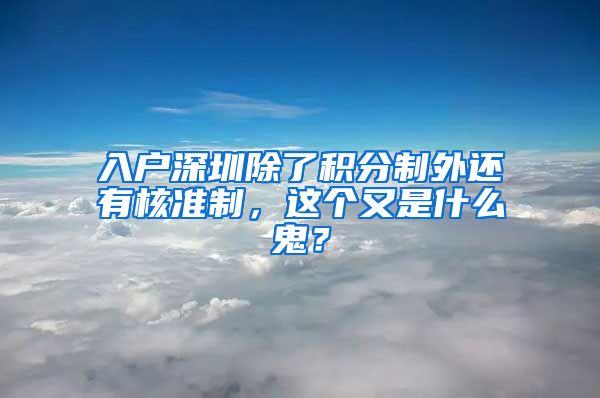 入户深圳除了积分制外还有核准制，这个又是什么鬼？